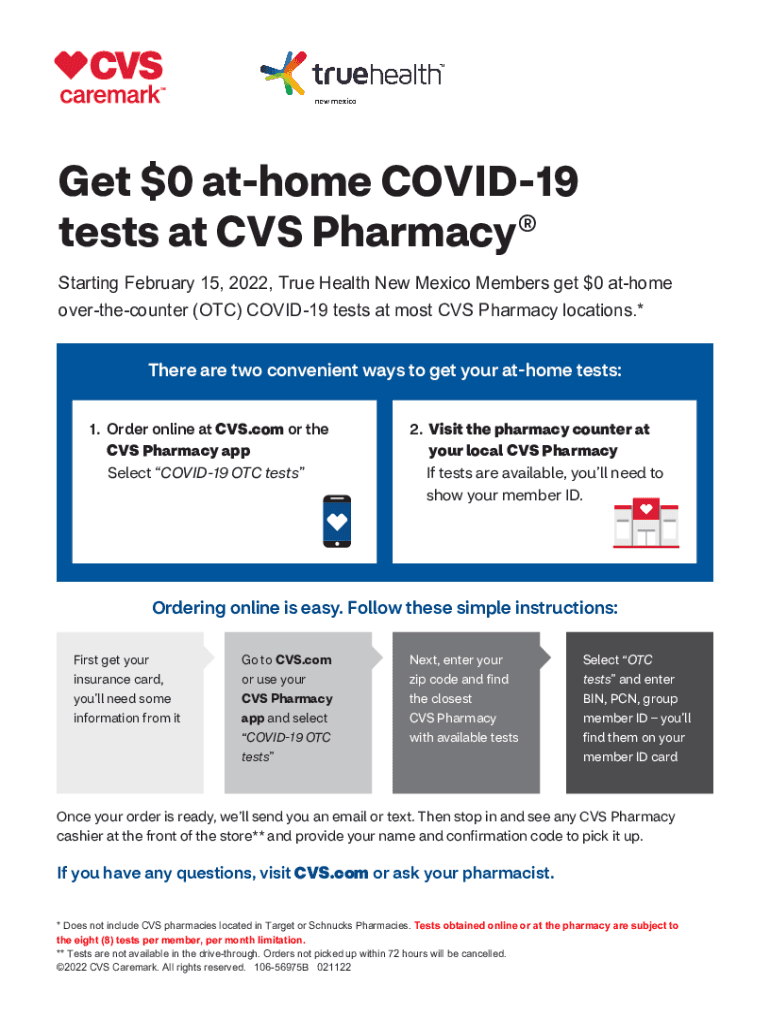 CVS caremark™

truehealth™ new mexico

Get $0 at-home COVID-19 tests at CVS Pharmacy®

Starting February 15, 2022, True Health New Mexico Members get $0 at-home over-the-counter (OTC) COVID-19 tests at most CVS Pharmacy locations.*

There are two convenient ways to get your at-home tests:

1. Order online at CVS.com or the CVS Pharmacy app
Select "COVID-19 OTC tests"

2. Visit the pharmacy counter at your local CVS Pharmacy
If tests are available, you'll need to show your member ID.

Ordering online is easy. Follow these simple instructions:

First get your insurance card, you'll need some information from it

Go to CVS.com or use your CVS Pharmacy app and select "COVID-19 OTC tests"

Next, enter your zip code and find the closest CVS Pharmacy with available tests

Select "OTC tests" and enter BIN, PCN, group member ID – you'll find them on your member ID card

Once your order is ready, we'll send you an email or text. Then stop in and see any CVS Pharmacy cashier at the front of the store** and provide your name and confirmation code to pick it up.

If you have any questions, visit CVS.com or ask your pharmacist.

* Does not include CVS pharmacies located in Target or Schnucks Pharmacies. Tests obtained online or at the pharmacy are subject to the eight (8) tests per member, per month limitation.
** Tests are not available in the drive-through. Orders not picked up within 72 hours will be cancelled.
©2022 CVS Caremark. All rights reserved. 106-56975B 021122